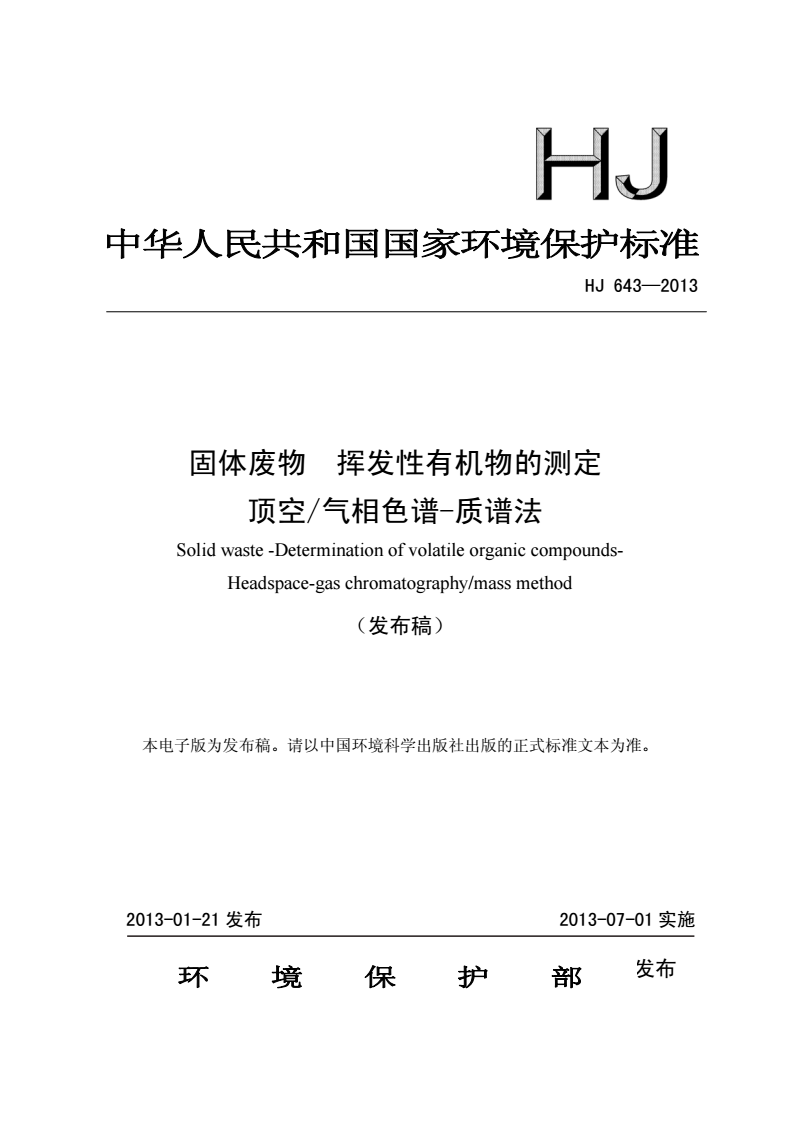 HJ

中华人民共和国国家环境保护标准

HJ 643—2013

固体废物　挥发性有机物的测定
顶空/气相色谱-质谱法

Solid waste -Determination of volatile organic compounds-Headspace-gas chromatography/mass method

（发布稿）

本电子版为发布稿。请以中国环境科学出版社出版的正式标准文本为准。

2013-01-21 发布　　2013-07-01 实施

环　境　保　护　部　发布